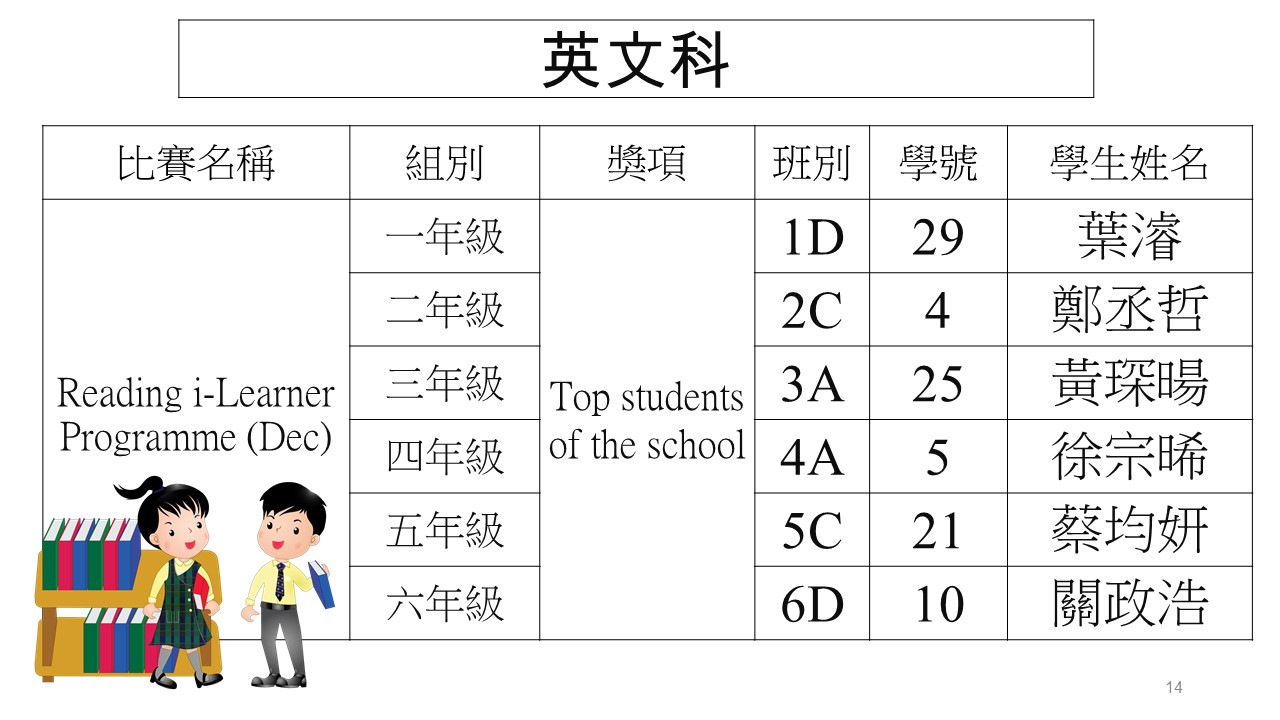 英文科

| 比賽名稱 | 組別 | 獎項 | 班別 | 學號 | 學生姓名 |
|---|---|---|---|---|---|
| Reading i-Learner Programme (Dec) | 一年級 | Top students of the school | 1D | 29 | 葉濬 |
| | 二年級 | | 2C | 4 | 鄭丞哲 |
| | 三年級 | | 3A | 25 | 黃琛暘 |
| | 四年級 | | 4A | 5 | 徐宗晞 |
| | 五年級 | | 5C | 21 | 蔡均妍 |
| | 六年級 | | 6D | 10 | 關政浩 |

14